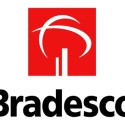 Bradesco